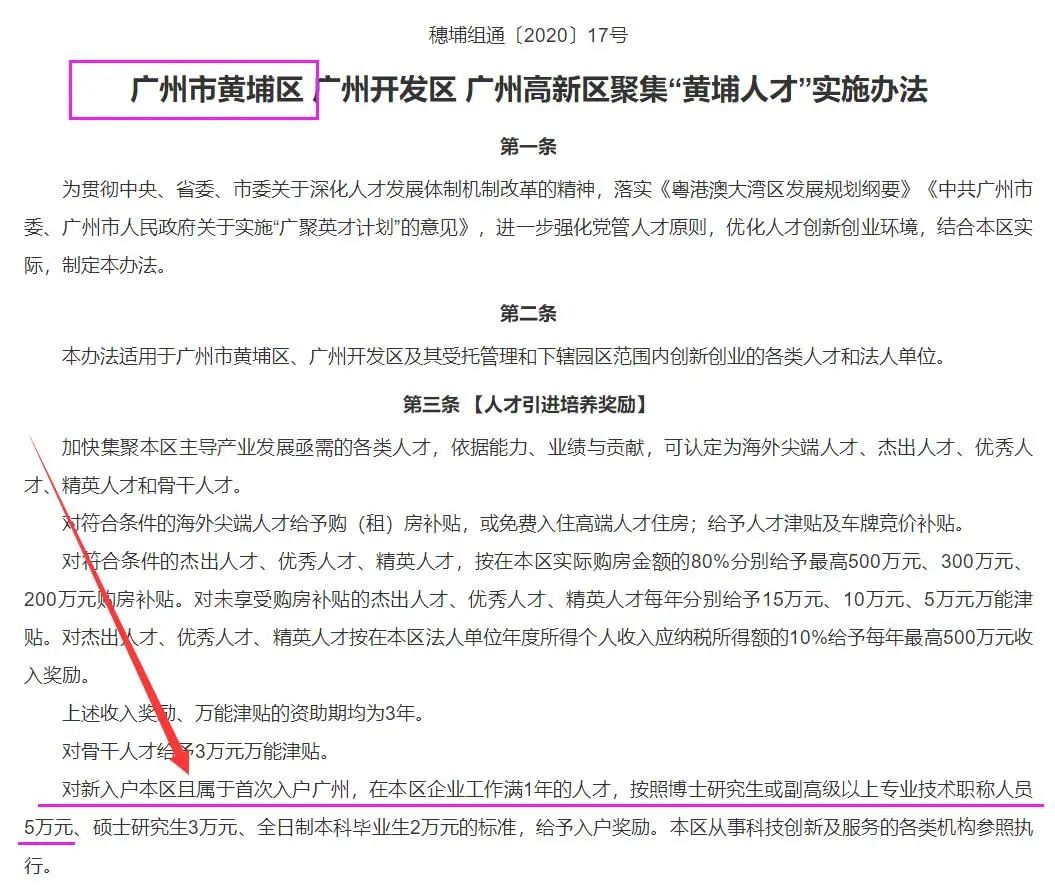 穗埔组通〔2020〕17号

广州市黄埔区 广州开发区 广州高新区聚集“黄埔人才”实施办法

第一条

为贯彻中央、省委、市委关于深化人才发展体制机制改革的精神，落实《粤港澳大湾区发展规划纲要》《中共广州市委、广州市人民政府关于实施“广聚英才计划”的意见》，进一步强化党管人才原则，优化人才创新创业环境，结合本区实际，制定本办法。

第二条

本办法适用于广州市黄埔区、广州开发区及其受托管理和下辖园区范围内创新创业的各类人才和法人单位。

第三条 【人才引进培养奖励】

加快集聚本区主导产业发展亟需的各类人才，依据能力、业绩与贡献，可认定为海外尖端人才、杰出人才、优秀人才、精英人才和骨干人才。

对符合条件的海外尖端人才给予购（租）房补贴，或免费入住高端人才住房；给予人才津贴及车牌竞价补贴。

对符合条件的杰出人才、优秀人才、精英人才，按在本区实际购房金额的80%分别给予最高500万元、300万元、200万元购房补贴。对未享受购房补贴的杰出人才、优秀人才、精英人才每年分别给予15万元、10万元、5万元万能津贴。对杰出人才、优秀人才、精英人才按在本区法人单位年度所得个人收入应纳税所得额的10%给予每年最高500万元收入奖励。

上述收入奖励、万能津贴的资助期均为3年。

对骨干人才给予3万元万能津贴。

对新入户本区且属于首次入户广州，在本区企业工作满1年的人才，按照博士研究生或副高级以上专业技术职称人员5万元、硕士研究生3万元、全日制本科毕业生2万元的标准，给予入户奖励。本区从事科技创新及服务的各类机构参照执行。